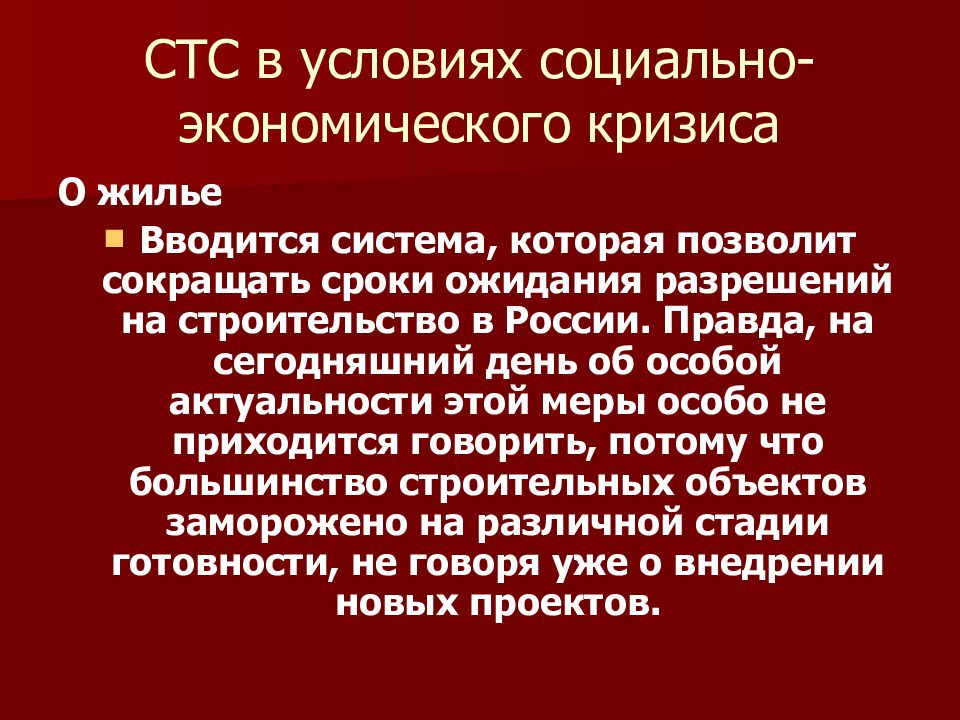 СТС в условиях социально-экономического кризиса

О жилье

Вводится система, которая позволит сокращать сроки ожидания разрешений на строительство в России. Правда, на сегодняшний день об особой актуальности этой меры особо не приходится говорить, потому что большинство строительных объектов заморожено на различной стадии готовности, не говоря уже о внедрении новых проектов.